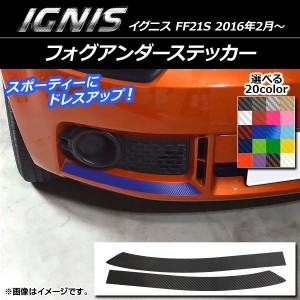 IGNIS イグニス FF21S 2016年2月～

フォグアンダーステッカー

スポーティーに
ドレスアップ！

選べる
20color

※画像はイメージです。